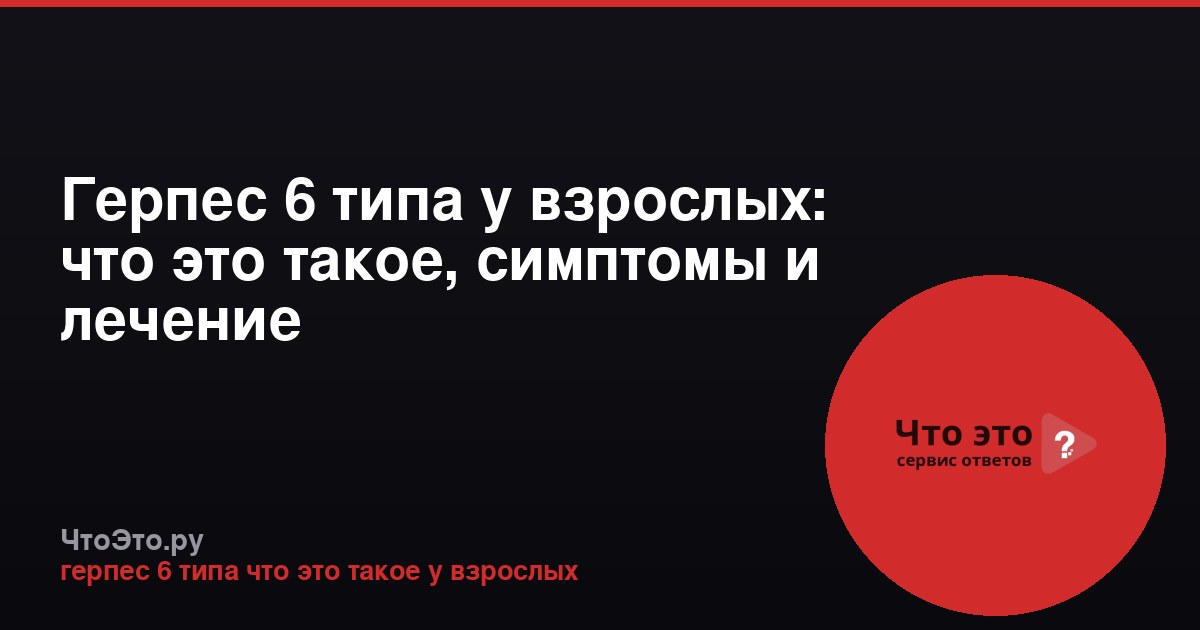 Герпес 6 типа у взрослых: что это такое, симптомы и лечение

Что это ?
сервис ответов

ЧтоЭто.ру
герпес 6 типа что это такое у взрослых